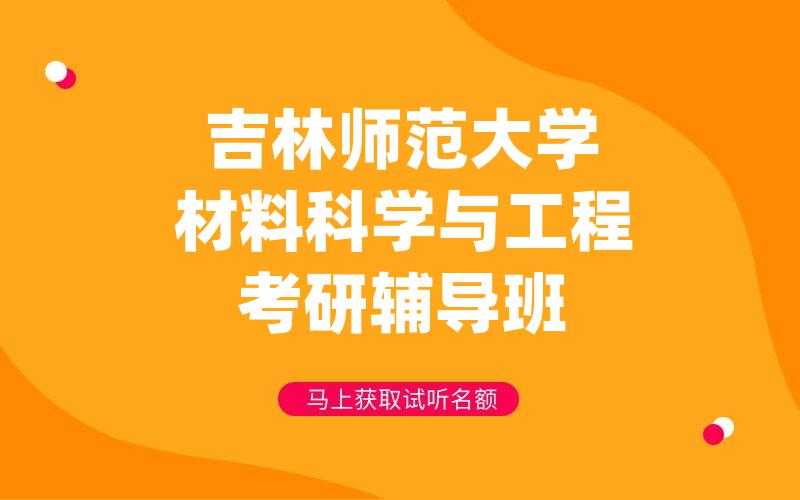 吉林师范大学
材料科学与工程
考研辅导班

马上获取试听名额